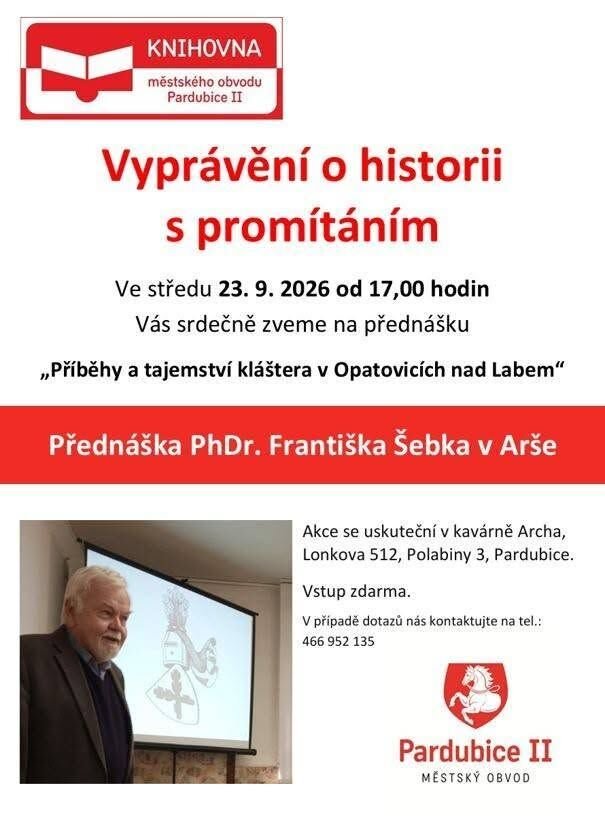 KNIHOVNA
městského obvodu
Pardubice II

Vyprávění o historii s promítáním

Ve středu 23. 9. 2026 od 17,00 hodin
Vás srdečně zveme na přednášku

„Příběhy a tajemství kláštera v Opatovicích nad Labem“

Přednáška PhDr. Františka Šebka v Arše

Akce se uskuteční v kavárně Archa, Lonkova 512, Polabiny 3, Pardubice.

Vstup zdarma.

V případě dotazů nás kontaktujte na tel.:
466 952 135

Pardubice II
MĚSTSKÝ OBVOD